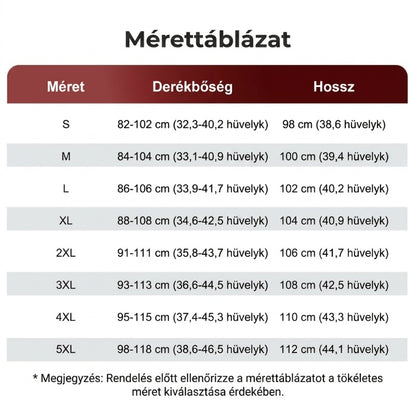 Mérettáblázat

| Méret | Derékbőség | Hossz |
|---|---|---|
| S | 82-102 cm (32,3-40,2 hüvelyk) | 98 cm (38,6 hüvelyk) |
| M | 84-104 cm (33,1-40,9 hüvelyk) | 100 cm (39,4 hüvelyk) |
| L | 86-106 cm (33,9-41,7 hüvelyk) | 102 cm (40,2 hüvelyk) |
| XL | 88-108 cm (34,6-42,5 hüvelyk) | 104 cm (40,9 hüvelyk) |
| 2XL | 91-111 cm (35,8-43,7 hüvelyk) | 106 cm (41,7 hüvelyk) |
| 3XL | 93-113 cm (36,6-44,5 hüvelyk) | 108 cm (42,5 hüvelyk) |
| 4XL | 95-115 cm (37,4-45,3 hüvelyk) | 110 cm (43,3 hüvelyk) |
| 5XL | 98-118 cm (38,6-46,5 hüvelyk) | 112 cm (44,1 hüvelyk) |

* Megjegyzés: Rendelés előtt ellenőrizze a mérettáblázatot a tökéletes méret kiválasztása érdekében.